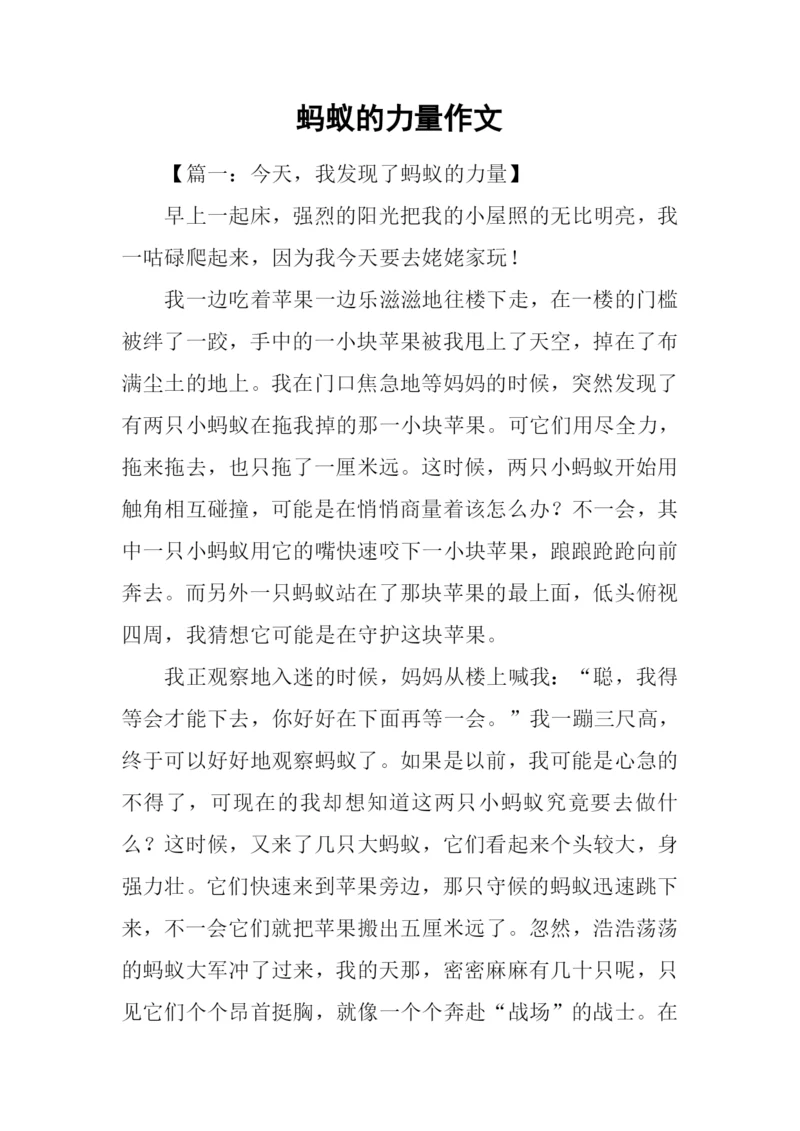 蚂蚁的力量作文

【篇一：今天，我发现了蚂蚁的力量】

早上一起床，强烈的阳光把我的小屋照的无比明亮，我一咕碌爬起来，因为我今天要去姥姥家玩！

我一边吃着苹果一边乐滋滋地往楼下走，在一楼的门槛被绊了一跤，手中的一小块苹果被我甩上了天空，掉在了布满尘土的地上。我在门口焦急地等妈妈的时候，突然发现了有两只小蚂蚁在拖我掉的那一小块苹果。可它们用尽全力，拖来拖去，也只拖了一厘米远。这时候，两只小蚂蚁开始用触角相互碰撞，可能是在悄悄商量着该怎么办？不一会，其中一只小蚂蚁用它的嘴快速咬下一小块苹果，踉踉跄跄向前奔去。而另外一只蚂蚁站在了那块苹果的最上面，低头俯视四周，我猜想它可能是在守护这块苹果。

我正观察地入迷的时候，妈妈从楼上喊我：“聪，我得等会才能下去，你好好在下面再等一会。”我一蹦三尺高，终于可以好好地观察蚂蚁了。如果是以前，我可能是心急的不得了，可现在的我却想知道这两只小蚂蚁究竟要去做什么？这时候，又来了几只大蚂蚁，它们看起来个头较大，身强力壮。它们快速来到苹果旁边，那只守候的蚂蚁迅速跳下来，不一会它们就把苹果搬出五厘米远了。忽然，浩浩荡荡的蚂蚁大军冲了过来，我的天那，密密麻麻有几十只呢，只见它们个个昂首挺胸，就像一个个奔赴“战场”的战士。在